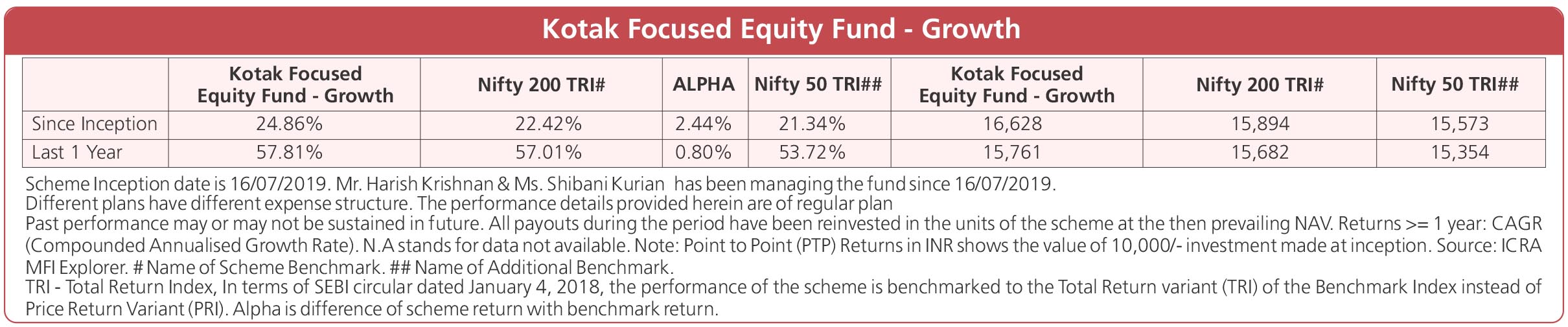 Kotak Focused Equity Fund - Growth

| | Kotak Focused Equity Fund - Growth | Nifty 200 TRI# | ALPHA | Nifty 50 TRI## | Kotak Focused Equity Fund - Growth | Nifty 200 TRI# | Nifty 50 TRI## |
|---|---|---|---|---|---|---|---|
| Since Inception | 24.86% | 22.42% | 2.44% | 21.34% | 16,628 | 15,894 | 15,573 |
| Last 1 Year | 57.81% | 57.01% | 0.80% | 53.72% | 15,761 | 15,682 | 15,354 |

Scheme Inception date is 16/07/2019. Mr. Harish Krishnan & Ms. Shibani Kurian has been managing the fund since 16/07/2019.
Different plans have different expense structure. The performance details provided herein are of regular plan
Past performance may or may not be sustained in future. All payouts during the period have been reinvested in the units of the scheme at the then prevailing NAV. Returns >= 1 year: CAGR (Compounded Annualised Growth Rate). N.A stands for data not available. Note: Point to Point (PTP) Returns in INR shows the value of 10,000/- investment made at inception. Source: ICRA MFI Explorer. # Name of Scheme Benchmark. ## Name of Additional Benchmark.
TRI - Total Return Index, In terms of SEBI circular dated January 4, 2018, the performance of the scheme is benchmarked to the Total Return variant (TRI) of the Benchmark Index instead of Price Return Variant (PRI). Alpha is difference of scheme return with benchmark return.